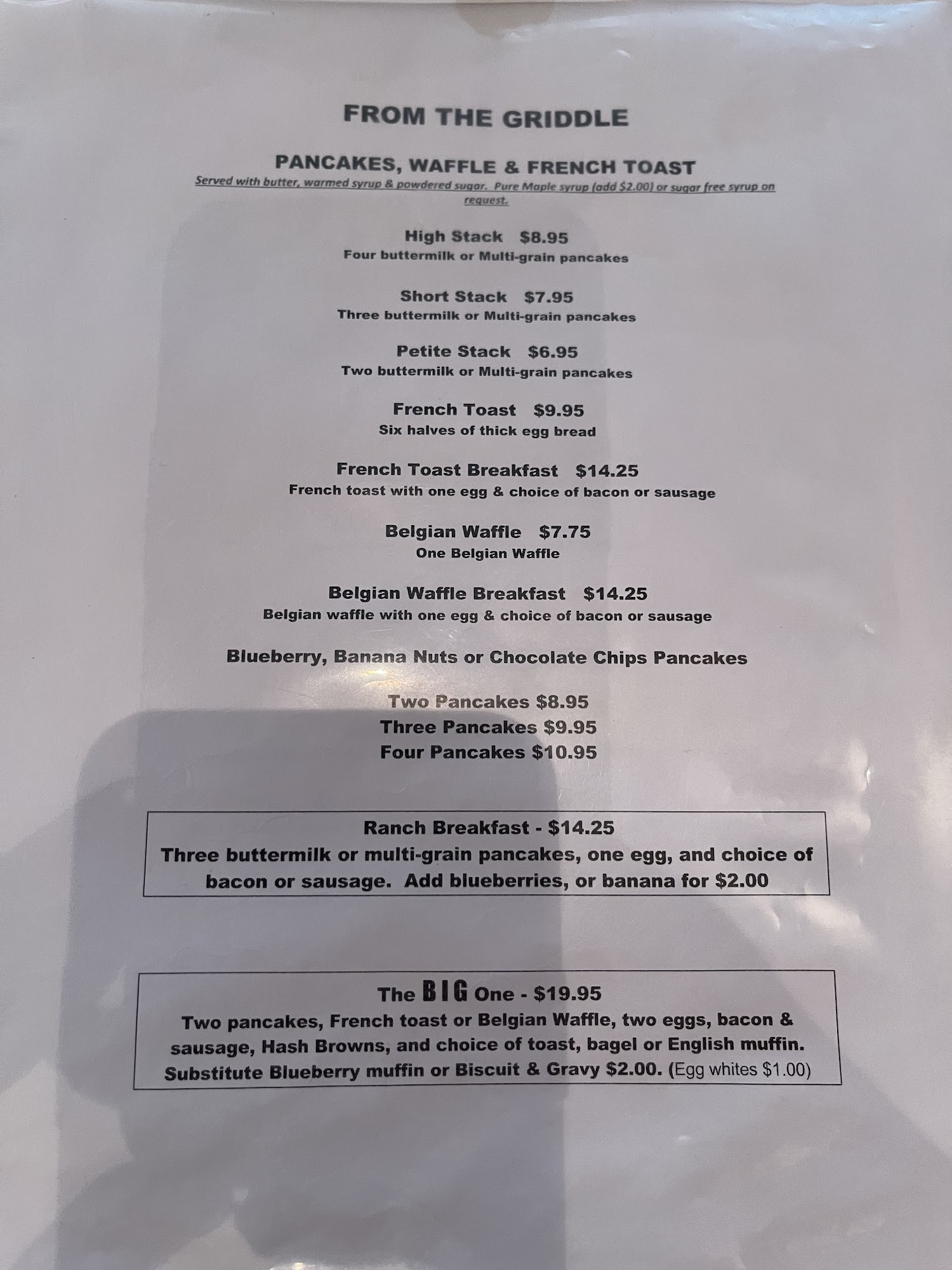 FROM THE GRIDDLE

PANCAKES, WAFFLE & FRENCH TOAST

Served with butter, warmed syrup & powdered sugar. Pure Maple syrup (add $2.00) or sugar free syrup on request.

High Stack $8.95
Four buttermilk or Multi-grain pancakes

Short Stack $7.95
Three buttermilk or Multi-grain pancakes

Petite Stack $6.95
Two buttermilk or Multi-grain pancakes

French Toast $9.95
Six halves of thick egg bread

French Toast Breakfast $14.25
French toast with one egg & choice of bacon or sausage

Belgian Waffle $7.75
One Belgian Waffle

Belgian Waffle Breakfast $14.25
Belgian waffle with one egg & choice of bacon or sausage

Blueberry, Banana Nuts or Chocolate Chips Pancakes

Two Pancakes $8.95
Three Pancakes $9.95
Four Pancakes $10.95

Ranch Breakfast - $14.25
Three buttermilk or multi-grain pancakes, one egg, and choice of bacon or sausage. Add blueberries, or banana for $2.00

The BIG One - $19.95
Two pancakes, French toast or Belgian Waffle, two eggs, bacon & sausage, Hash Browns, and choice of toast, bagel or English muffin. Substitute Blueberry muffin or Biscuit & Gravy $2.00. (Egg whites $1.00)